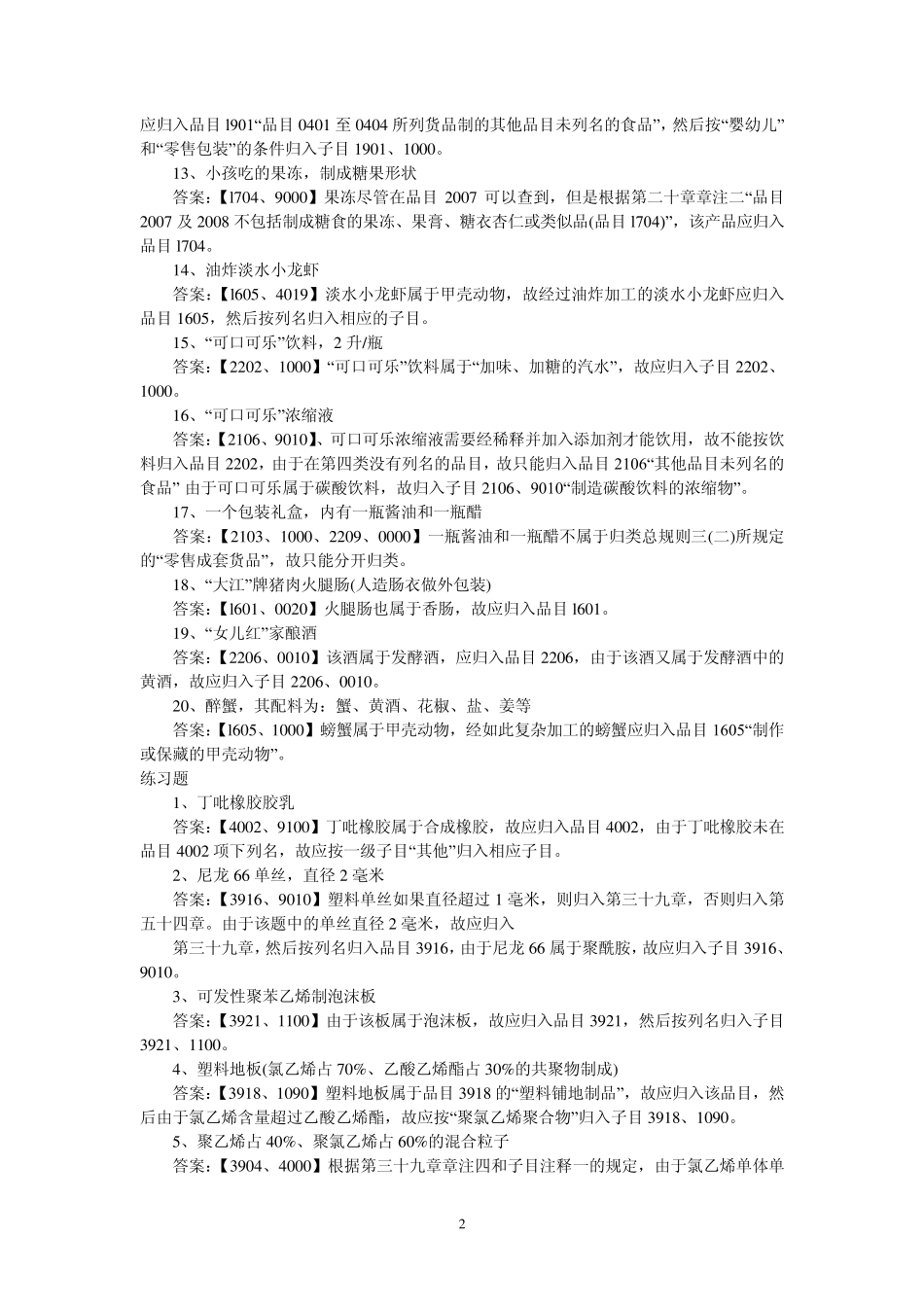 应归入品目 l901“品目 0401 至 0404 所列货品制的其他品目未列名的食品”，然后按“婴幼儿”和“零售包装”的条件归入子目 1901、1000。

13、小孩吃的果冻，制成糖果形状

答案：【l704、9000】果冻尽管在品目 2007 可以查到，但是根据第二十章章注二“品目 2007 及 2008 不包括制成糖食的果冻、果膏、糖衣杏仁或类似品(品目 l704)”，该产品应归入品目 l704。

14、油炸淡水小龙虾

答案：【l605、4019】淡水小龙虾属于甲壳动物，故经过油炸加工的淡水小龙虾应归入品目 1605，然后按列名归入相应的子目。

15、“可口可乐”饮料，2 升/瓶

答案：【2202、1000】“可口可乐”饮料属于“加味、加糖的汽水”，故应归入子目 2202、1000。

16、“可口可乐”浓缩液

答案：【2106、9010】、可口可乐浓缩液需要经稀释并加入添加剂才能饮用，故不能按饮料归入品目 2202，由于在第四类没有列名的品目，故只能归入品目 2106“其他品目未列名的食品” 由于可口可乐属于碳酸饮料，故归入子目 2106、9010“制造碳酸饮料的浓缩物”。

17、一个包装礼盒，内有一瓶酱油和一瓶醋

答案：【2103、1000、2209、0000】一瓶酱油和一瓶醋不属于归类总规则三(二)所规定的“零售成套货品”，故只能分开归类。

18、“大江”牌猪肉火腿肠(人造肠衣做外包装)

答案：【l601、0020】火腿肠也属于香肠，故应归入品目 l601。

19、“女儿红”家酿酒

答案：【2206、0010】该酒属于发酵酒，应归入品目 2206，由于该酒又属于发酵酒中的黄酒，故应归入子目 2206、0010。

20、醉蟹，其配料为：蟹、黄酒、花椒、盐、姜等

答案：【l605、1000】螃蟹属于甲壳动物，经如此复杂加工的螃蟹应归入品目 1605“制作或保藏的甲壳动物”。

练习题

1、丁吡橡胶胶乳

答案：【4002、9100】丁吡橡胶属于合成橡胶，故应归入品目 4002，由于丁吡橡胶未在品目 4002 项下列名，故应按一级子目“其他”归入相应子目。

2、尼龙 66 单丝，直径 2 毫米

答案：【3916、9010】塑料单丝如果直径超过 1 毫米，则归入第三十九章，否则归入第五十四章。由于该题中的单丝直径 2 毫米，故应归入

第三十九章，然后按列名归入品目 3916，由于尼龙 66 属于聚酰胺，故应归入子目 3916、9010。

3、可发性聚苯乙烯制泡沫板

答案：【3921、1100】由于该板属于泡沫板，故应归入品目 3921，然后按列名归入子目 3921、1100。

4、塑料地板(氯乙烯占 70%、乙酸乙烯酯占 30%的共聚物制成)

答案：【3918、1090】塑料地板属于品目 3918 的“塑料铺地制品”，故应归入该品目，然后由于氯乙烯含量超过乙酸乙烯酯，故应按“聚氯乙烯聚合物”归入子目 3918、1090。

5、聚乙烯占 40%、聚氯乙烯占 60%的混合粒子

答案：【3904、4000】根据第三十九章章注四和子目注释一的规定，由于氯乙烯单体单

2